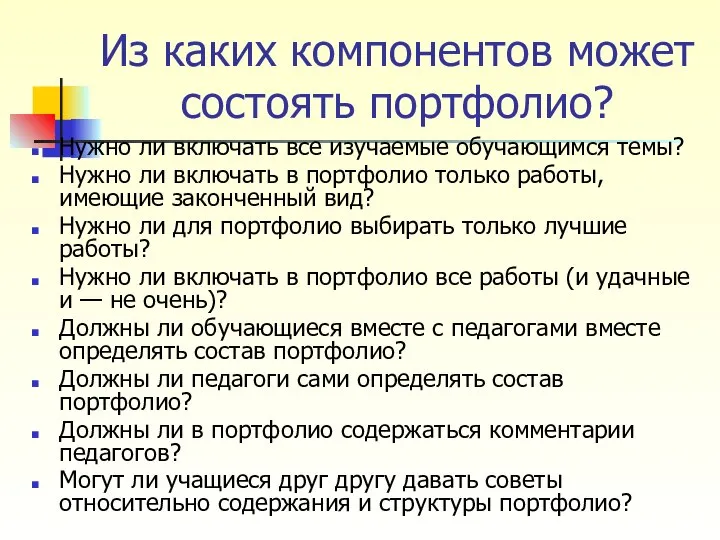 Из каких компонентов может состоять портфолио?

Нужно ли включать все изучаемые обучающимся темы?

Нужно ли включать в портфолио только работы, имеющие законченный вид?

Нужно ли для портфолио выбирать только лучшие работы?

Нужно ли включать в портфолио все работы (и удачные и — не очень)?

Должны ли обучающиеся вместе с педагогами вместе определять состав портфолио?

Должны ли педагоги сами определять состав портфолио?

Должны ли в портфолио содержаться комментарии педагогов?

Могут ли учащиеся друг другу давать советы относительно содержания и структуры портфолио?